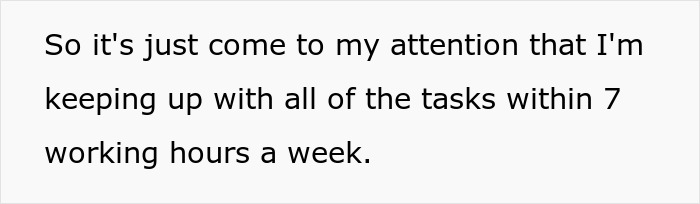 So it's just come to my attention that I'm keeping up with all of the tasks within 7 working hours a week.